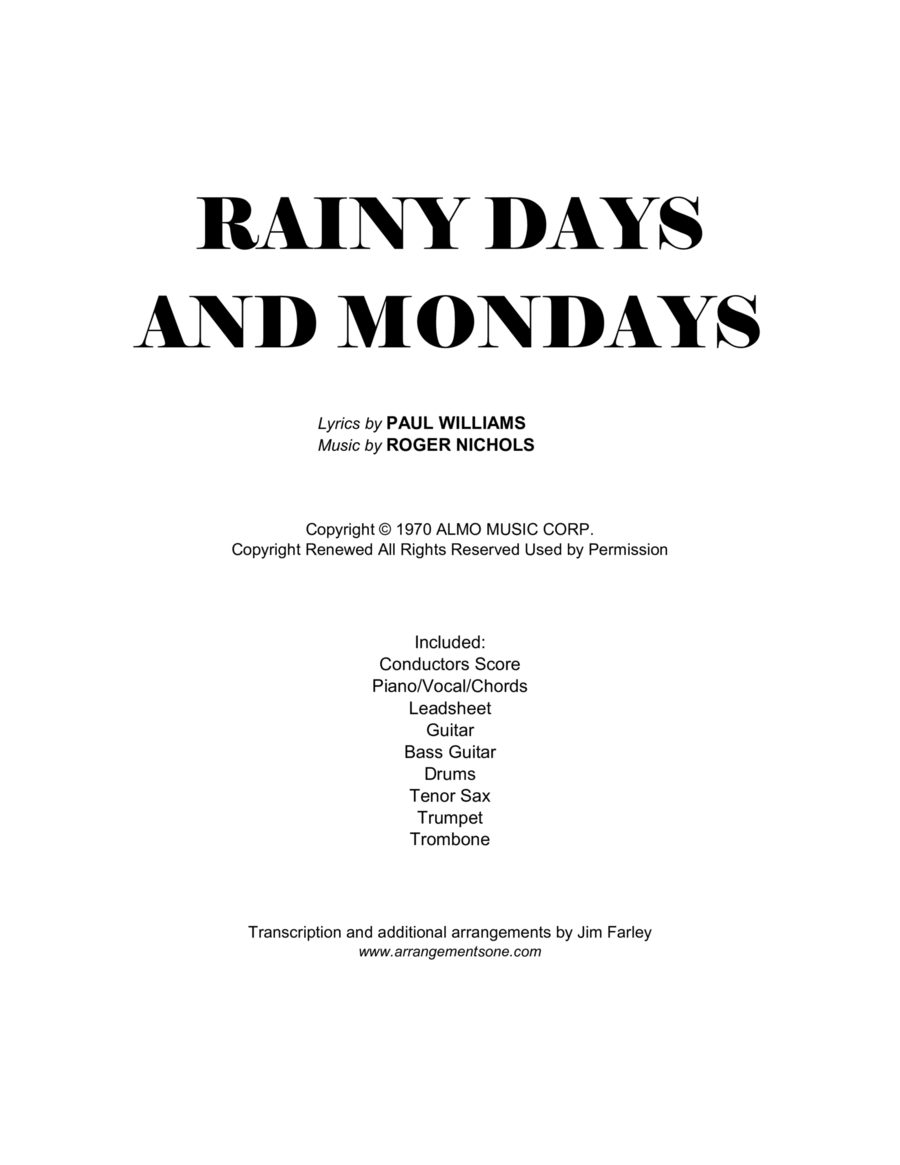 RAINY DAYS AND MONDAYS

Lyrics by PAUL WILLIAMS
Music by ROGER NICHOLS

Copyright © 1970 ALMO MUSIC CORP.
Copyright Renewed All Rights Reserved Used by Permission

Included:
Conductors Score
Piano/Vocal/Chords
Leadsheet
Guitar
Bass Guitar
Drums
Tenor Sax
Trumpet
Trombone

Transcription and additional arrangements by Jim Farley
www.arrangementsone.com